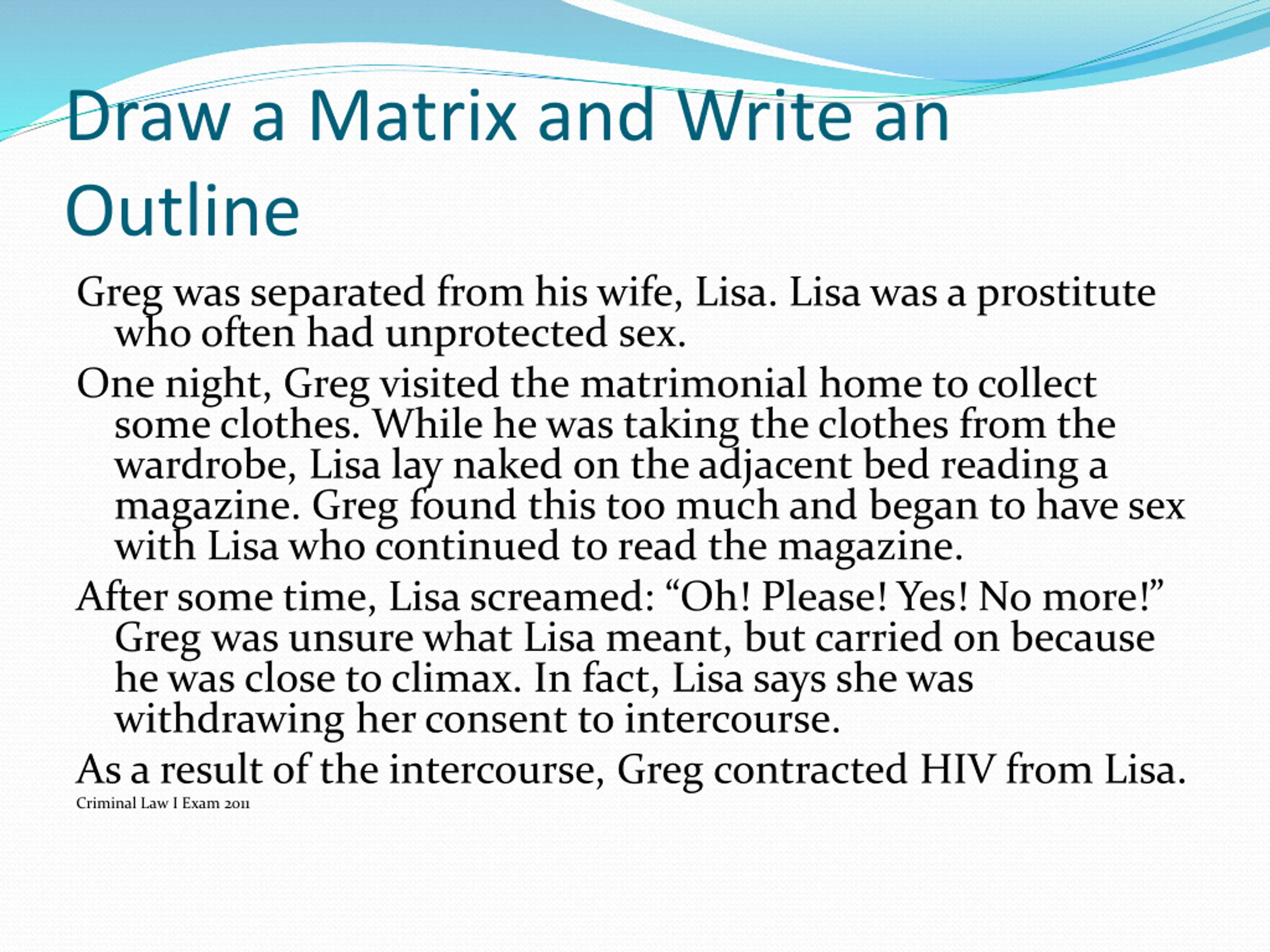 Draw a Matrix and Write an Outline

Greg was separated from his wife, Lisa. Lisa was a prostitute who often had unprotected sex.

One night, Greg visited the matrimonial home to collect some clothes. While he was taking the clothes from the wardrobe, Lisa lay naked on the adjacent bed reading a magazine. Greg found this too much and began to have sex with Lisa who continued to read the magazine.

After some time, Lisa screamed: “Oh! Please! Yes! No more!” Greg was unsure what Lisa meant, but carried on because he was close to climax. In fact, Lisa says she was withdrawing her consent to intercourse.

As a result of the intercourse, Greg contracted HIV from Lisa.

Criminal Law I Exam 2011